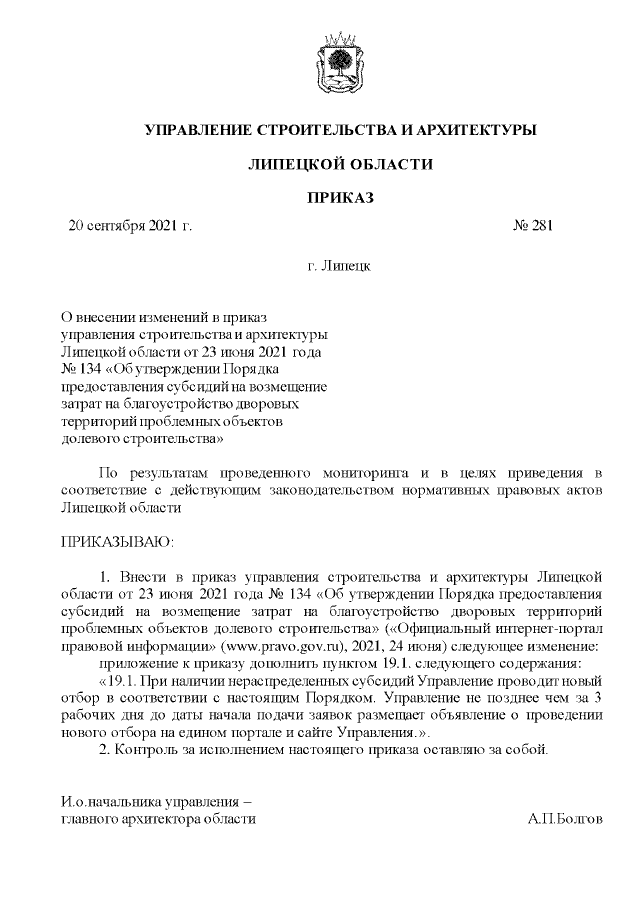 УПРАВЛЕНИЕ СТРОИТЕЛЬСТВА И АРХИТЕКТУРЫ

ЛИПЕЦКОЙ ОБЛАСТИ

ПРИКАЗ

20 сентября 2021 г. № 281

г. Липецк

О внесении изменений в приказ управления строительства и архитектуры Липецкой области от 23 июня 2021 года № 134 «Об утверждении Порядка предоставления субсидий на возмещение затрат на благоустройство дворовых территорий проблемных объектов долевого строительства»

По результатам проведенного мониторинга и в целях приведения в соответствие с действующим законодательством нормативных правовых актов Липецкой области

ПРИКАЗЫВАЮ:

1. Внести в приказ управления строительства и архитектуры Липецкой области от 23 июня 2021 года № 134 «Об утверждении Порядка предоставления субсидий на возмещение затрат на благоустройство дворовых территорий проблемных объектов долевого строительства» («Официальный интернет-портал правовой информации» (www.pravo.gov.ru), 2021, 24 июня) следующее изменение:

приложение к приказу дополнить пунктом 19.1. следующего содержания:

«19.1. При наличии нераспределенных субсидий Управление проводит новый отбор в соответствии с настоящим Порядком. Управление не позднее чем за 3 рабочих дня до даты начала подачи заявок размещает объявление о проведении нового отбора на едином портале и сайте Управления.».

2. Контроль за исполнением настоящего приказа оставляю за собой.

И.о.начальника управления – главного архитектора области А.П.Болгов